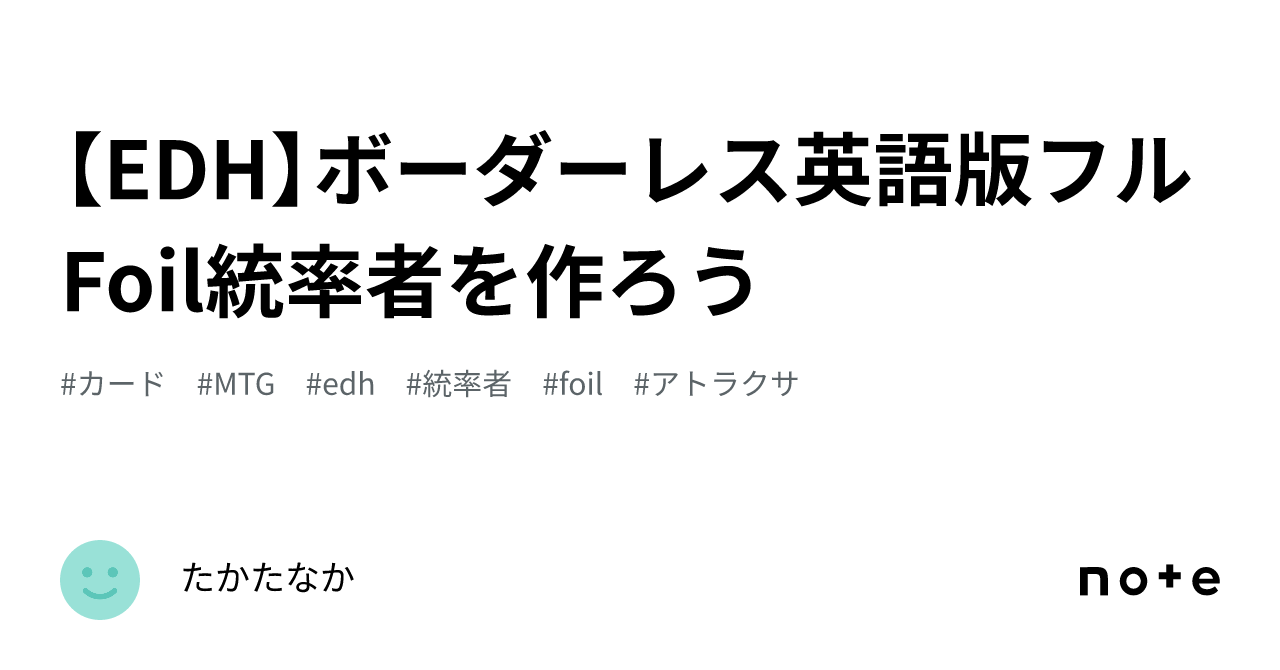 【EDH】ボーダーレス英語版フルFoil統率者を作ろう

#カード #MTG #edh #統率者 #foil #アトラクサ

たかたなか

note